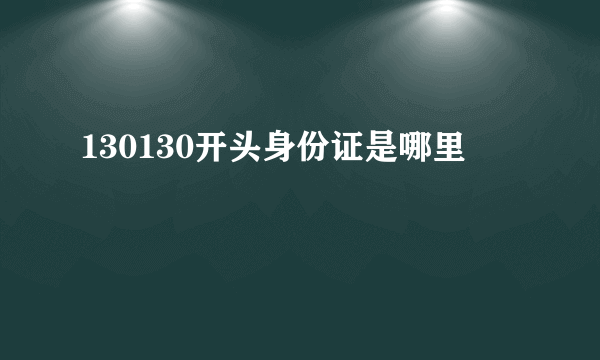 130130开头身份证是哪里